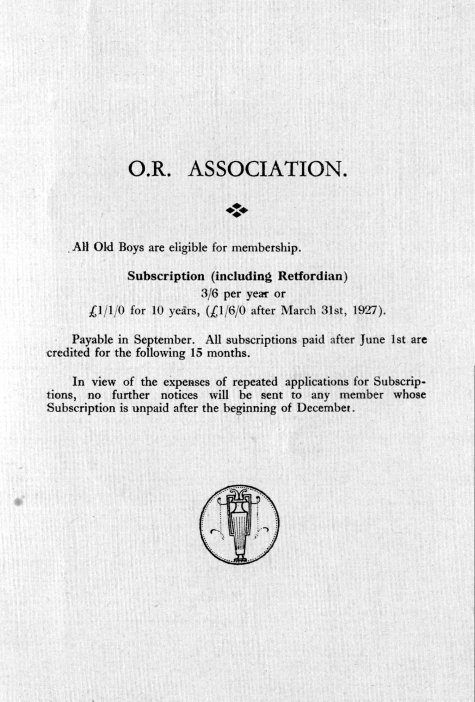 O.R. ASSOCIATION.

All Old Boys are eligible for membership.

Subscription (including Retfordian)
3/6 per year or
£1/1/0 for 10 years, (£1/6/0 after March 31st, 1927).

Payable in September. All subscriptions paid after June 1st are credited for the following 15 months.

In view of the expenses of repeated applications for Subscriptions, no further notices will be sent to any member whose Subscription is unpaid after the beginning of December.